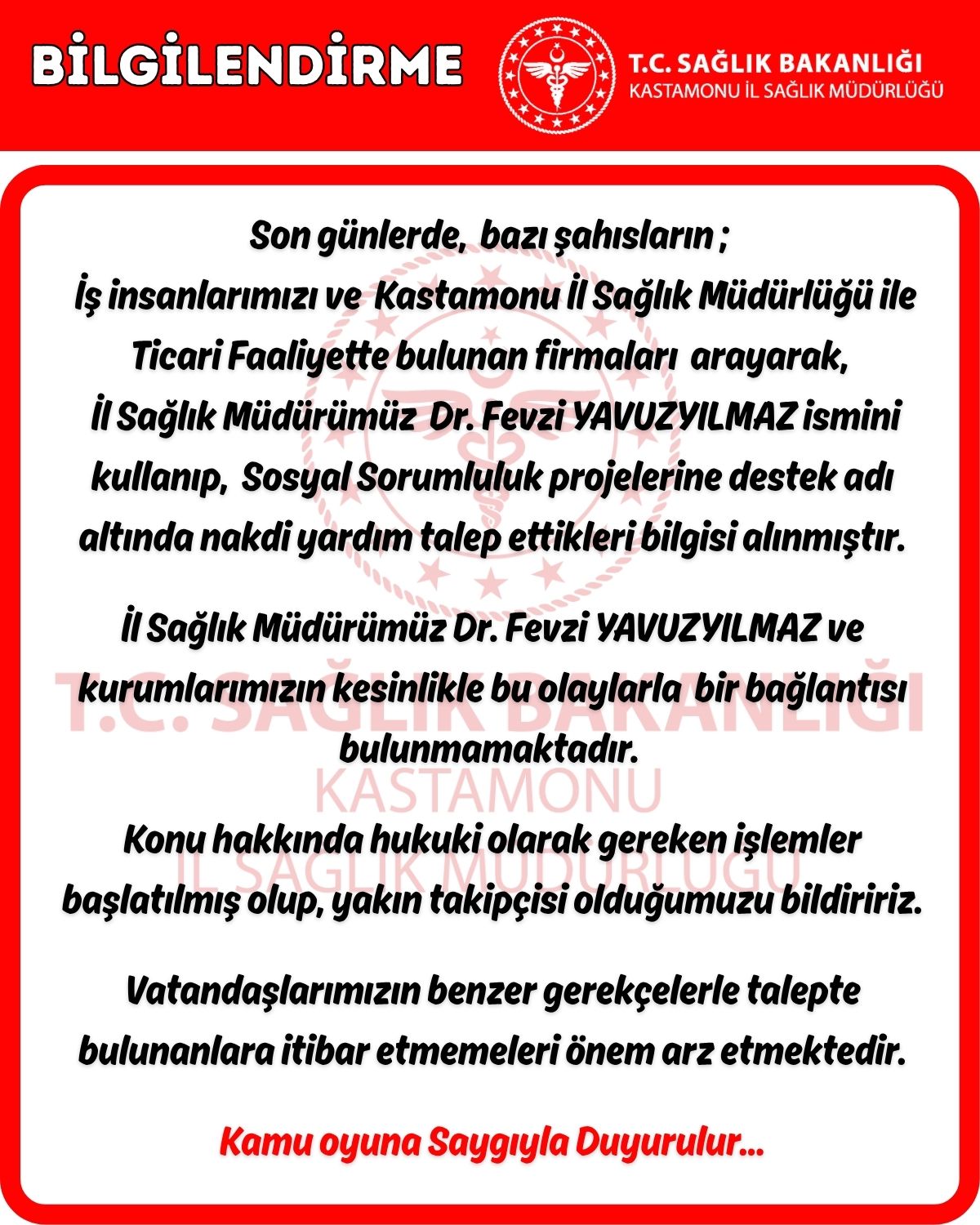 BİLGİLENDİRME

T.C. SAĞLIK BAKANLIĞI
KASTAMONU İL SAĞLIK MÜDÜRLÜĞÜ

Son günlerde, bazı şahısların ;
İş insanlarımızı ve Kastamonu İl Sağlık Müdürlüğü ile Ticari Faaliyette bulunan firmaları arayarak, İl Sağlık Müdürümüz Dr. Fevzi YAVUZYILMAZ ismini kullanıp, Sosyal Sorumluluk projelerine destek adı altında nakdi yardım talep ettikleri bilgisi alınmıştır.

İl Sağlık Müdürümüz Dr. Fevzi YAVUZYILMAZ ve kurumlarımızın kesinlikle bu olaylarla bir bağlantısı bulunmamaktadır.

Konu hakkında hukuki olarak gereken işlemler başlatılmış olup, yakın takipçisi olduğumuzu bildiririz.

Vatandaşlarımızın benzer gerekçelerle talepte bulunanlara itibar etmemeleri önem arz etmektedir.

Kamu oyuna Saygıyla Duyurulur...

T.C. SAĞLIK BAKANLIĞI
KASTAMONU
İL SAĞLIK MÜDÜRLÜĞÜ